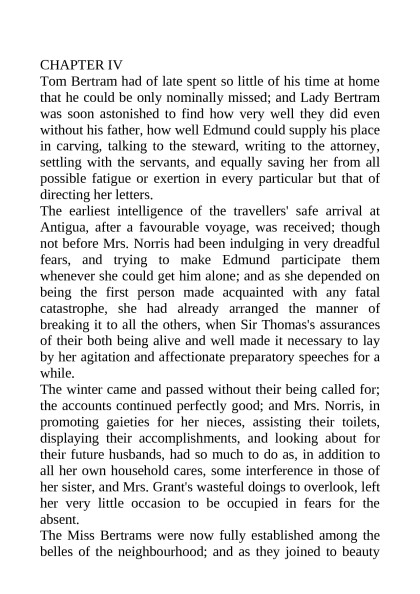 CHAPTER IV
Tom Bertram had of late spent so little of his time at home that he could be only nominally missed; and Lady Bertram was soon astonished to find how very well they did even without his father, how well Edmund could supply his place in carving, talking to the steward, writing to the attorney, settling with the servants, and equally saving her from all possible fatigue or exertion in every particular but that of directing her letters.

The earliest intelligence of the travellers' safe arrival at Antigua, after a favourable voyage, was received; though not before Mrs. Norris had been indulging in very dreadful fears, and trying to make Edmund participate them whenever she could get him alone; and as she depended on being the first person made acquainted with any fatal catastrophe, she had already arranged the manner of breaking it to all the others, when Sir Thomas's assurances of their both being alive and well made it necessary to lay by her agitation and affectionate preparatory speeches for a while.

The winter came and passed without their being called for; the accounts continued perfectly good; and Mrs. Norris, in promoting gaieties for her nieces, assisting their toilets, displaying their accomplishments, and looking about for their future husbands, had so much to do as, in addition to all her own household cares, some interference in those of her sister, and Mrs. Grant's wasteful doings to overlook, left her very little occasion to be occupied in fears for the absent.

The Miss Bertrams were now fully established among the belles of the neighbourhood; and as they joined to beauty